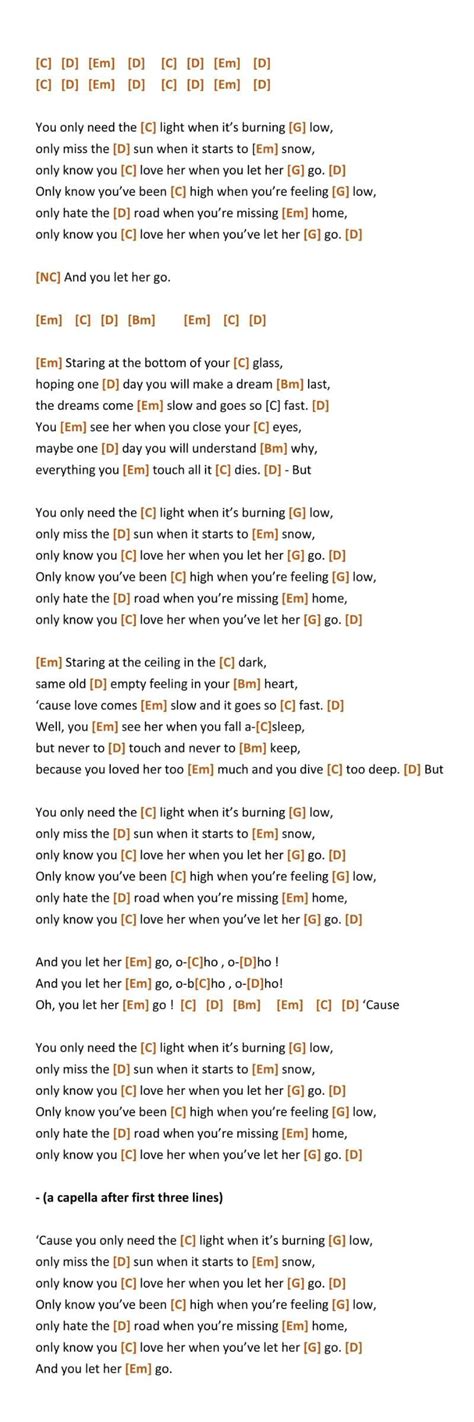 [C] [D] [Em] [D] [C] [D] [Em] [D]
[C] [D] [Em] [D] [C] [D] [Em] [D]

You only need the [C] light when it's burning [G] low,
only miss the [D] sun when it starts to [Em] snow,
only know you [C] love her when you let her [G] go. [D]
Only know you've been [C] high when you're feeling [G] low,
only hate the [D] road when you're missing [Em] home,
only know you [C] love her when you've let her [G] go. [D]

[NC] And you let her go.

[Em] [C] [D] [Bm] [Em] [C] [D]

[Em] Staring at the bottom of your [C] glass,
hoping one [D] day you will make a dream [Bm] last,
the dreams come [Em] slow and goes so [C] fast. [D]
You [Em] see her when you close your [C] eyes,
maybe one [D] day you will understand [Bm] why,
everything you [Em] touch all it [C] dies. [D] - But

You only need the [C] light when it's burning [G] low,
only miss the [D] sun when it starts to [Em] snow,
only know you [C] love her when you let her [G] go. [D]
Only know you've been [C] high when you're feeling [G] low,
only hate the [D] road when you're missing [Em] home,
only know you [C] love her when you've let her [G] go. [D]

[Em] Staring at the ceiling in the [C] dark,
same old [D] empty feeling in your [Bm] heart,
'cause love comes [Em] slow and it goes so [C] fast. [D]
Well, you [Em] see her when you fall a-[C]sleep,
but never to [D] touch and never to [Bm] keep,
because you loved her too [Em] much and you dive [C] too deep. [D] But

You only need the [C] light when it's burning [G] low,
only miss the [D] sun when it starts to [Em] snow,
only know you [C] love her when you let her [G] go. [D]
Only know you've been [C] high when you're feeling [G] low,
only hate the [D] road when you're missing [Em] home,
only know you [C] love her when you've let her [G] go. [D]

And you let her [Em] go, o-[C]ho , o-[D]ho !
And you let her [Em] go, o-b[C]ho , o-[D]ho!
Oh, you let her [Em] go ! [C] [D] [Bm] [Em] [C] [D] 'Cause

You only need the [C] light when it's burning [G] low,
only miss the [D] sun when it starts to [Em] snow,
only know you [C] love her when you let her [G] go. [D]
Only know you've been [C] high when you're feeling [G] low,
only hate the [D] road when you're missing [Em] home,
only know you [C] love her when you've let her [G] go. [D]

- (a capella after first three lines)

'Cause you only need the [C] light when it's burning [G] low,
only miss the [D] sun when it starts to [Em] snow,
only know you [C] love her when you let her [G] go. [D]
Only know you've been [C] high when you're feeling [G] low,
only hate the [D] road when you're missing [Em] home,
only know you [C] love her when you've let her [G] go. [D]
And you let her [Em] go.